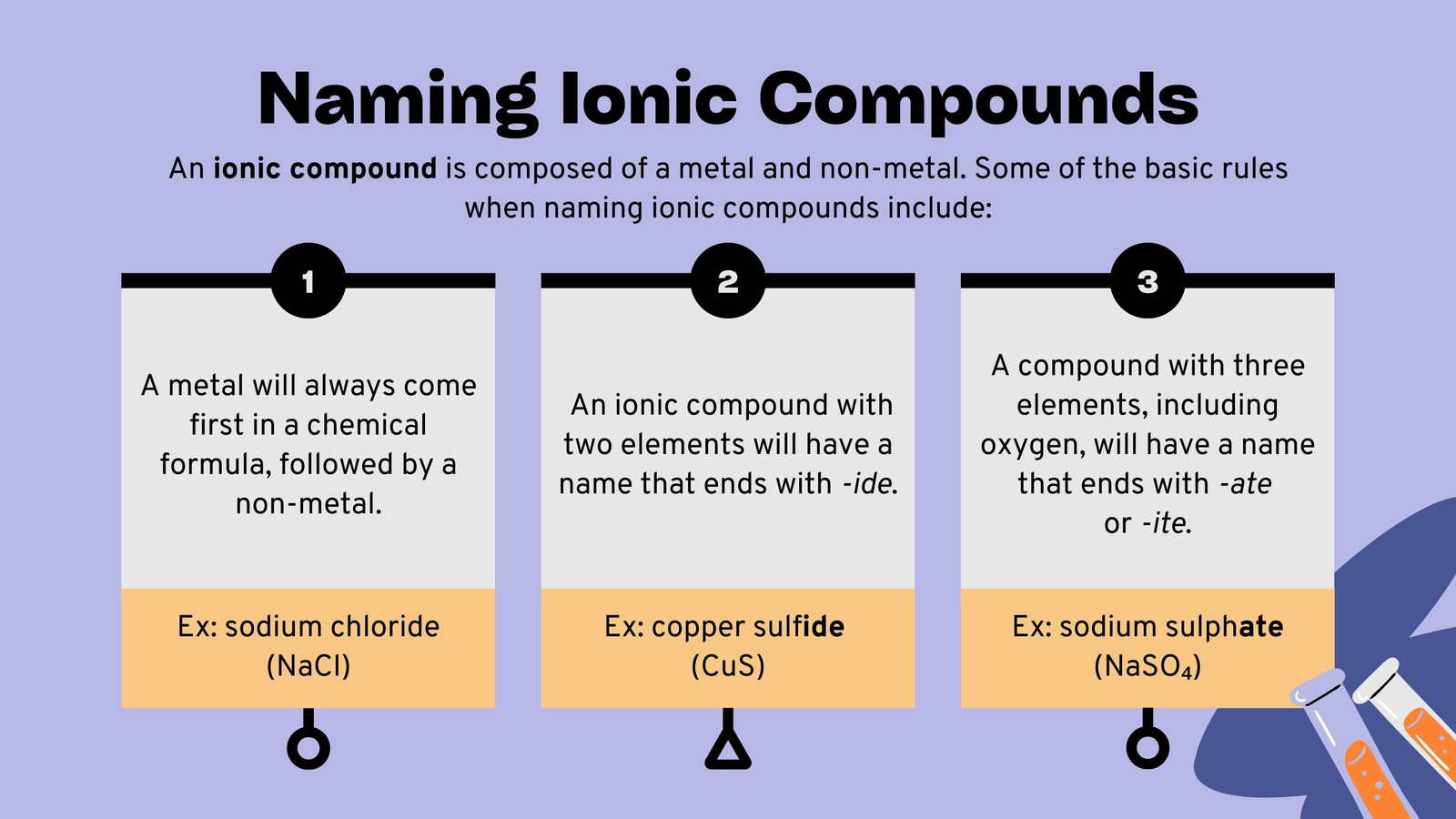 Naming Ionic Compounds

An ionic compound is composed of a metal and non-metal. Some of the basic rules when naming ionic compounds include:

1

A metal will always come first in a chemical formula, followed by a non-metal.

Ex: sodium chloride (NaCl)

2

An ionic compound with two elements will have a name that ends with -ide.

Ex: copper sulfide (CuS)

3

A compound with three elements, including oxygen, will have a name that ends with -ate or -ite.

Ex: sodium sulphate ($NaSO_4$)